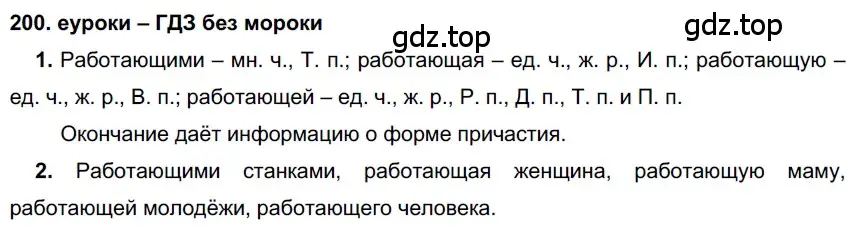 200. еуроки – ГДЗ без мороки

gdz.top

gdz.top

1. Работающими – мн. ч., Т. п.; работающая – ед. ч., ж. р., И. п.; работающую – ед. ч., ж. р., В. п.; работающей – ед. ч., ж. р., Р. п., Д. п., Т. п. и П. п.

Окончание даёт информацию о форме причастия.

2. Работающими станками, работающая женщина, работающую маму, работающей молодёжи, работающего человека.